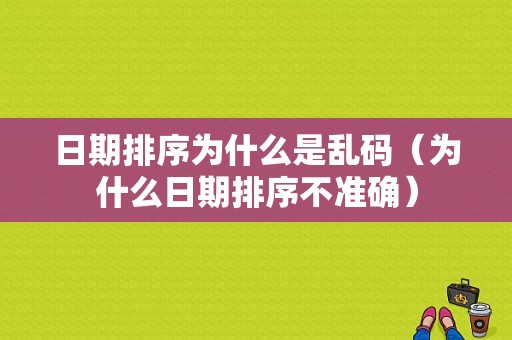 日期排序为什么是乱码（为什么日期排序不准确）